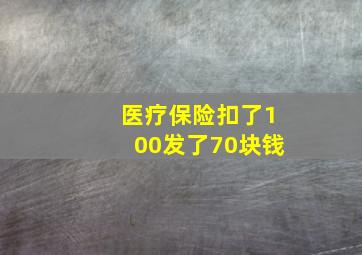 医疗保险扣了100发了70块钱